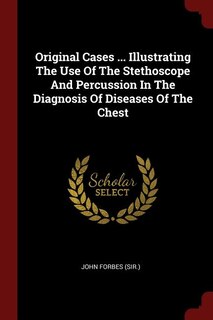 Original Cases ... Illustrating The Use Of The Stethoscope And Percussion In The Diagnosis Of Diseases Of The Chest

Scholar
SELECT

JOHN FORBES (SIR.)